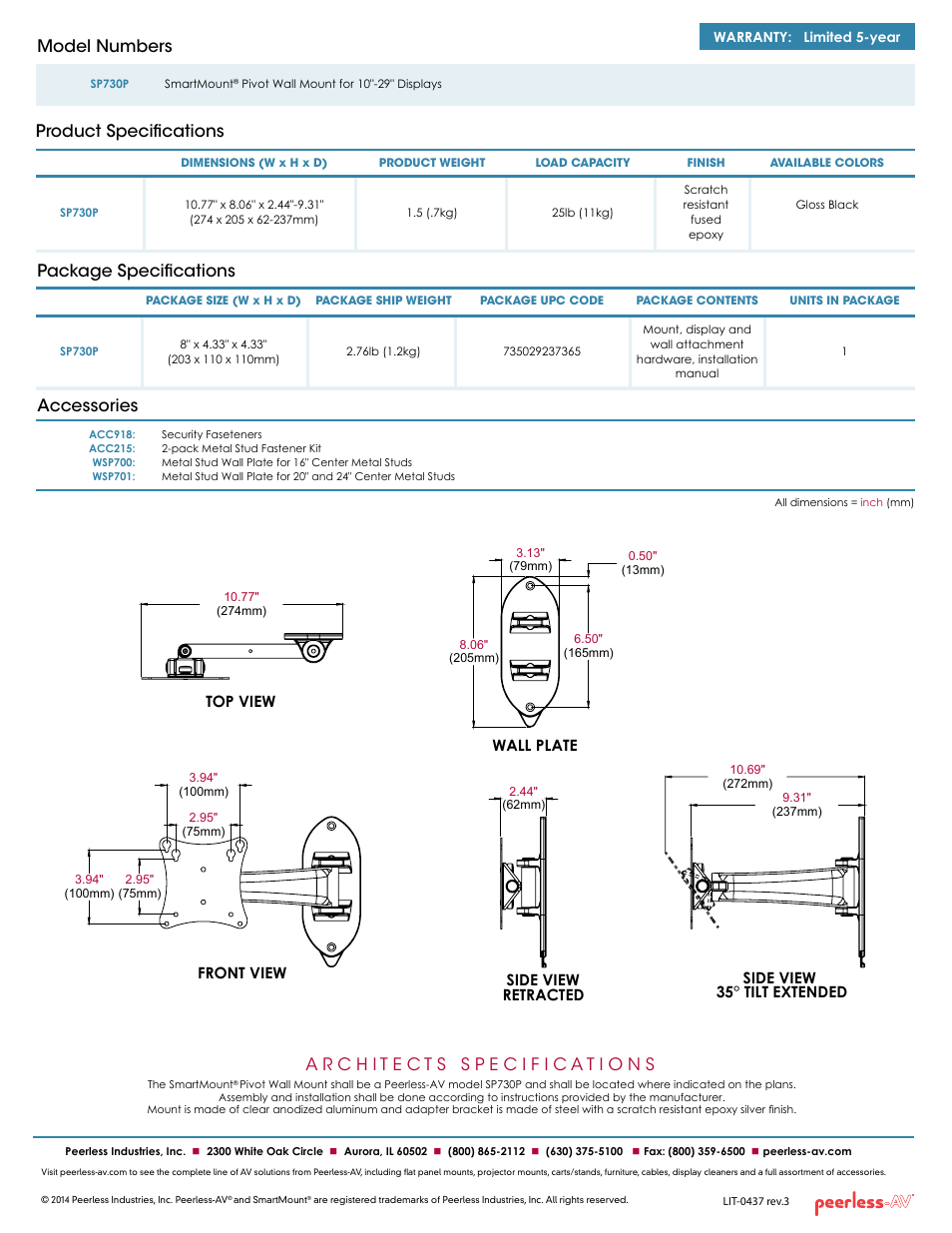 Model Numbers

WARRANTY: Limited 5-year

SP730P SmartMount® Pivot Wall Mount for 10"-29" Displays

Product Specifications

| | DIMENSIONS (W x H x D) | PRODUCT WEIGHT | LOAD CAPACITY | FINISH | AVAILABLE COLORS |
|---|---|---|---|---|---|
| SP730P | 10.77" x 8.06" x 2.44"-9.31" (274 x 205 x 62-237mm) | 1.5 (.7kg) | 25lb (11kg) | Scratch resistant fused epoxy | Gloss Black |

Package Specifications

| | PACKAGE SIZE (W x H x D) | PACKAGE SHIP WEIGHT | PACKAGE UPC CODE | PACKAGE CONTENTS | UNITS IN PACKAGE |
|---|---|---|---|---|---|
| SP730P | 8" x 4.33" x 4.33" (203 x 110 x 110mm) | 2.76lb (1.2kg) | 735029237365 | Mount, display and wall attachment hardware, installation manual | 1 |

Accessories

ACC918: Security Faseteners
ACC215: 2-pack Metal Stud Fastener Kit
WSP700: Metal Stud Wall Plate for 16" Center Metal Studs
WSP701: Metal Stud Wall Plate for 20" and 24" Center Metal Studs

All dimensions = inch (mm)

10.77" (274mm)

TOP VIEW

3.13" (79mm)

0.50" (13mm)

8.06" (205mm)

6.50" (165mm)

WALL PLATE

3.94" (100mm)

2.95" (75mm)

3.94" (100mm)

2.95" (75mm)

FRONT VIEW

2.44" (62mm)

SIDE VIEW RETRACTED

10.69" (272mm)

9.31" (237mm)

SIDE VIEW 35° TILT EXTENDED

ARCHITECTS SPECIFICATIONS

The SmartMount® Pivot Wall Mount shall be a Peerless-AV model SP730P and shall be located where indicated on the plans. Assembly and installation shall be done according to instructions provided by the manufacturer. Mount is made of clear anodized aluminum and adapter bracket is made of steel with a scratch resistant epoxy silver finish.

Peerless Industries, Inc. ■ 2300 White Oak Circle ■ Aurora, IL 60502 ■ (800) 865-2112 ■ (630) 375-5100 ■ Fax: (800) 359-6500 ■ peerless-av.com

Visit peerless-av.com to see the complete line of AV solutions from Peerless-AV, including flat panel mounts, projector mounts, carts/stands, furniture, cables, display cleaners and a full assortment of accessories.

© 2014 Peerless Industries, Inc. Peerless-AV® and SmartMount® are registered trademarks of Peerless Industries, Inc. All rights reserved.

LIT-0437 rev.3

peerless-AV®